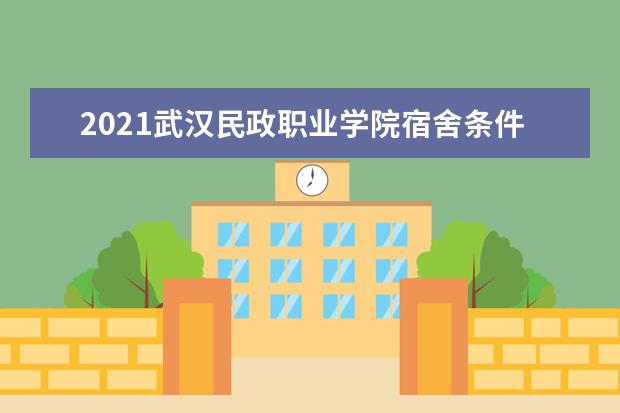 2021武汉民政职业学院宿舍条件